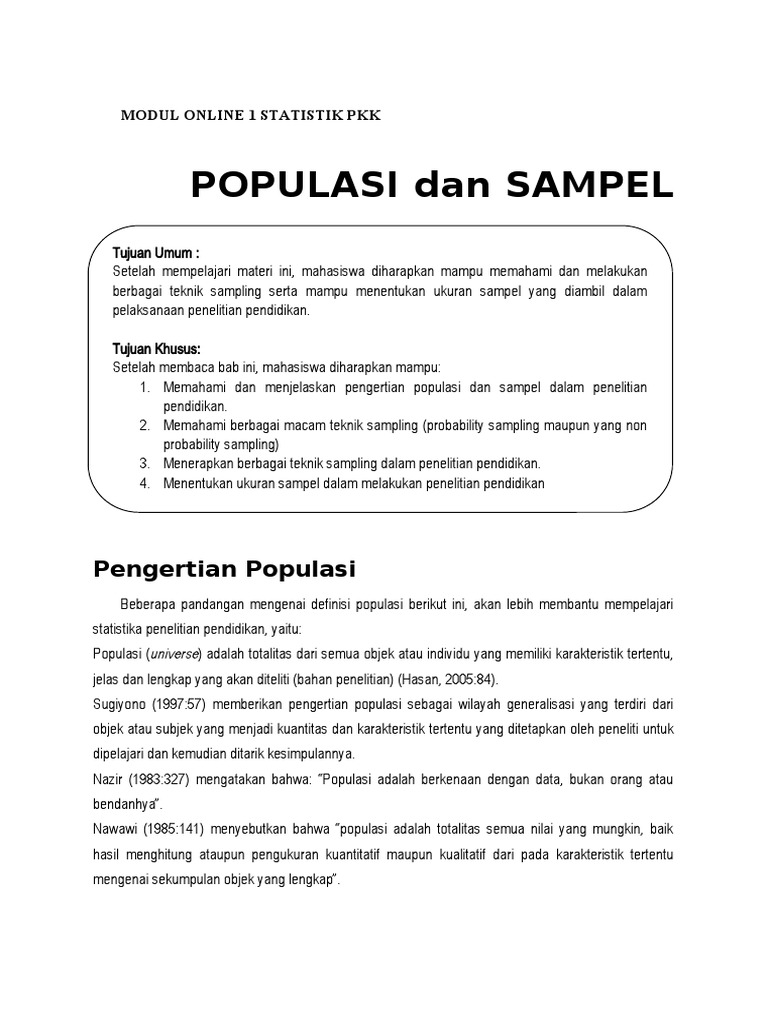 MODUL ONLINE 1 STATISTIK PKK

POPULASI dan SAMPEL

Tujuan Umum :
Setelah mempelajari materi ini, mahasiswa diharapkan mampu memahami dan melakukan berbagai teknik sampling serta mampu menentukan ukuran sampel yang diambil dalam pelaksanaan penelitian pendidikan.

Tujuan Khusus:
Setelah membaca bab ini, mahasiswa diharapkan mampu:
1. Memahami dan menjelaskan pengertian populasi dan sampel dalam penelitian pendidikan.
2. Memahami berbagai macam teknik sampling (probability sampling maupun yang non probability sampling)
3. Menerapkan berbagai teknik sampling dalam penelitian pendidikan.
4. Menentukan ukuran sampel dalam melakukan penelitian pendidikan

Pengertian Populasi

Beberapa pandangan mengenai definisi populasi berikut ini, akan lebih membantu mempelajari statistika penelitian pendidikan, yaitu:
Populasi (universe) adalah totalitas dari semua objek atau individu yang memiliki karakteristik tertentu, jelas dan lengkap yang akan diteliti (bahan penelitian) (Hasan, 2005:84).
Sugiyono (1997:57) memberikan pengertian populasi sebagai wilayah generalisasi yang terdiri dari objek atau subjek yang menjadi kuantitas dan karakteristik tertentu yang ditetapkan oleh peneliti untuk dipelajari dan kemudian ditarik kesimpulannya.
Nazir (1983:327) mengatakan bahwa: "Populasi adalah berkenaan dengan data, bukan orang atau bendanhya".
Nawawi (1985:141) menyebutkan bahwa "populasi adalah totalitas semua nilai yang mungkin, baik hasil menghitung ataupun pengukuran kuantitatif maupun kualitatif dari pada karakteristik tertentu mengenai sekumpulan objek yang lengkap".